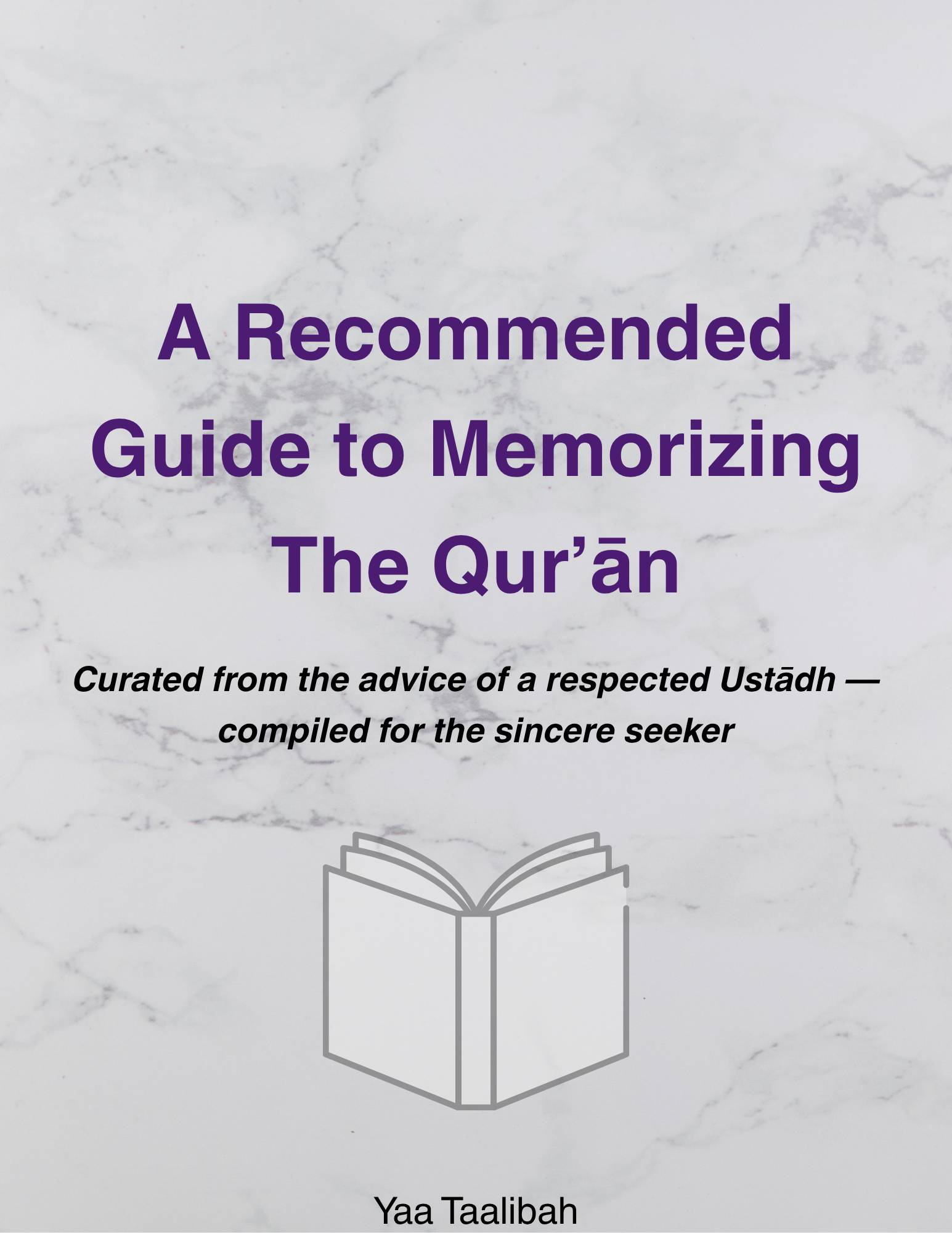 A Recommended Guide to Memorizing The Qur’ān

Curated from the advice of a respected Ustādh — compiled for the sincere seeker

Yaa Taalibah